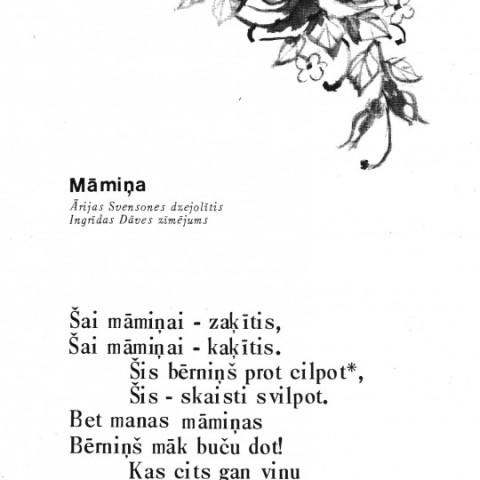 Māmiņa

Ārijas Svensones dzejolītis
Ingrīdas Dāves zīmējums

Šai māmiņai - zaķītis,
Šai māmiņai - kaķītis.
Šis bērniņš prot cilpot*,
Šis - skaisti svilpot.
Bet manas māmiņas
Bērniņš māk buču dot!
Kas cits gan viņu